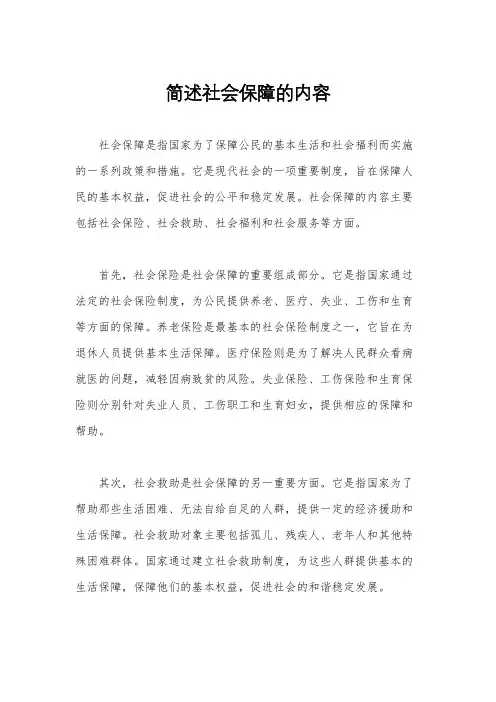 简述社会保障的内容

社会保障是指国家为了保障公民的基本生活和社会福利而实施的一系列政策和措施。它是现代社会的一项重要制度，旨在保障人民的基本权益，促进社会的公平和稳定发展。社会保障的内容主要包括社会保险、社会救助、社会福利和社会服务等方面。

首先，社会保险是社会保障的重要组成部分。它是指国家通过法定的社会保险制度，为公民提供养老、医疗、失业、工伤和生育等方面的保障。养老保险是最基本的社会保险制度之一，它旨在为退休人员提供基本生活保障。医疗保险则是为了解决人民群众看病就医的问题，减轻因病致贫的风险。失业保险、工伤保险和生育保险则分别针对失业人员、工伤职工和生育妇女，提供相应的保障和帮助。

其次，社会救助是社会保障的另一重要方面。它是指国家为了帮助那些生活困难、无法自给自足的人群，提供一定的经济援助和生活保障。社会救助对象主要包括孤儿、残疾人、老年人和其他特殊困难群体。国家通过建立社会救助制度，为这些人群提供基本的生活保障，保障他们的基本权益，促进社会的和谐稳定发展。